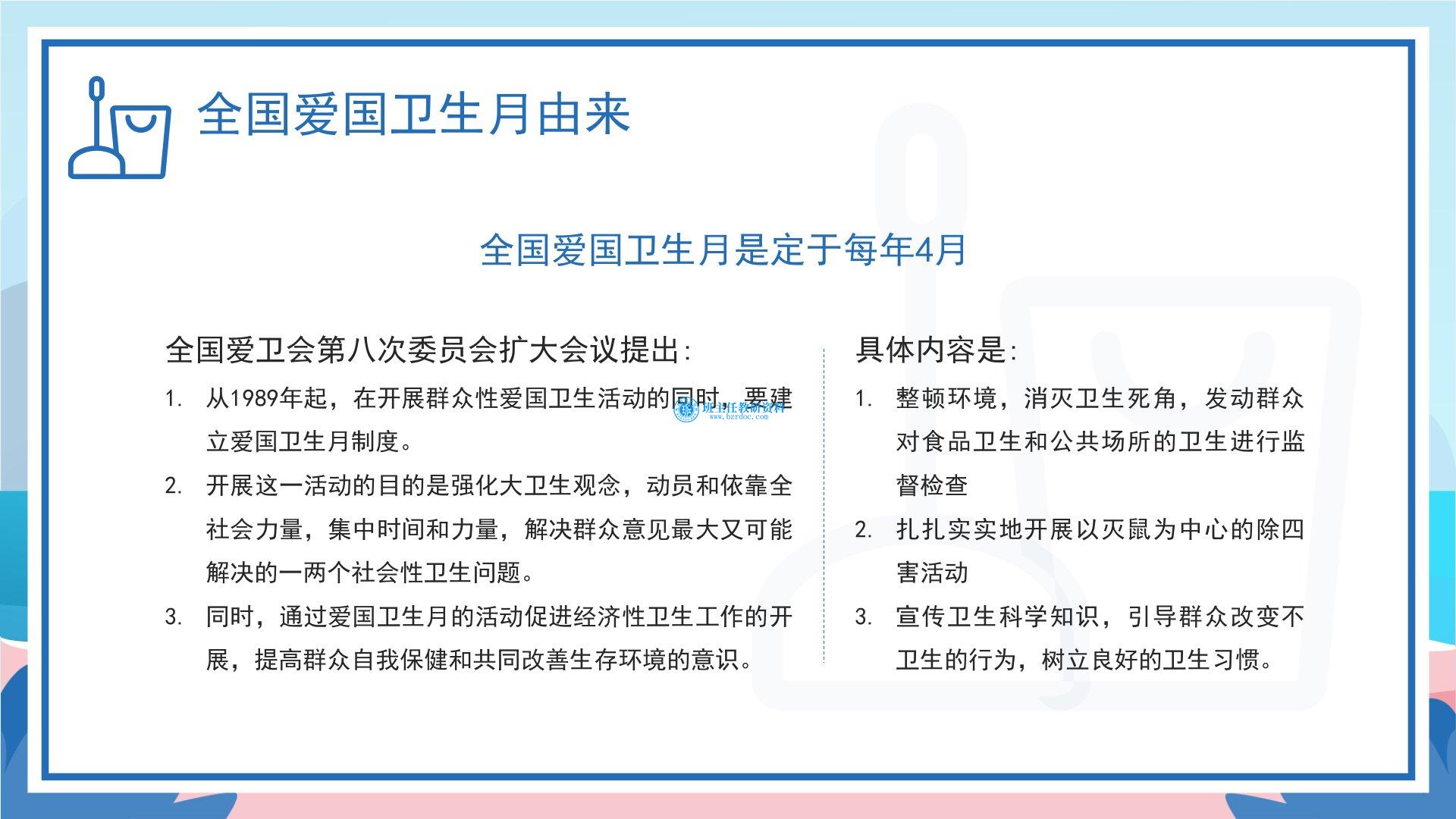 全国爱国卫生月由来

全国爱国卫生月是定于每年4月

全国爱卫会第八次委员会扩大会议提出:

1. 从1989年起，在开展群众性爱国卫生活动的同时，要建立爱国卫生月制度。

2. 开展这一活动的目的是强化大卫生观念，动员和依靠全社会力量，集中时间和力量，解决群众意见最大又可能解决的一两个社会性卫生问题。

3. 同时，通过爱国卫生月的活动促进经济性卫生工作的开展，提高群众自我保健和共同改善生存环境的意识。

具体内容是:

1. 整顿环境，消灭卫生死角，发动群众对食品卫生和公共场所的卫生进行监督检查

2. 扎扎实实地开展以灭鼠为中心的除四害活动

3. 宣传卫生科学知识，引导群众改变不卫生的行为，树立良好的卫生习惯。

班主任教研资料
www.bzrdoc.com